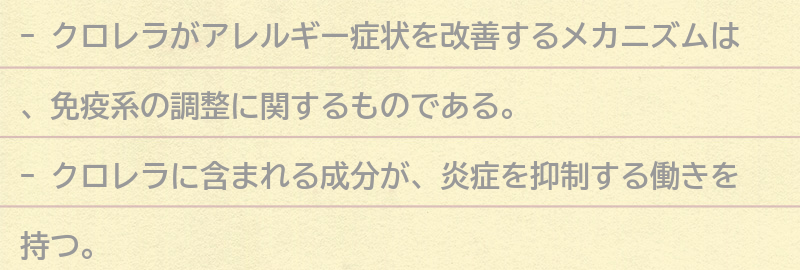 - クロレラがアレルギー症状を改善するメカニズムは、免疫系の調整に関するものである。

- クロレラに含まれる成分が、炎症を抑制する働きを持つ。